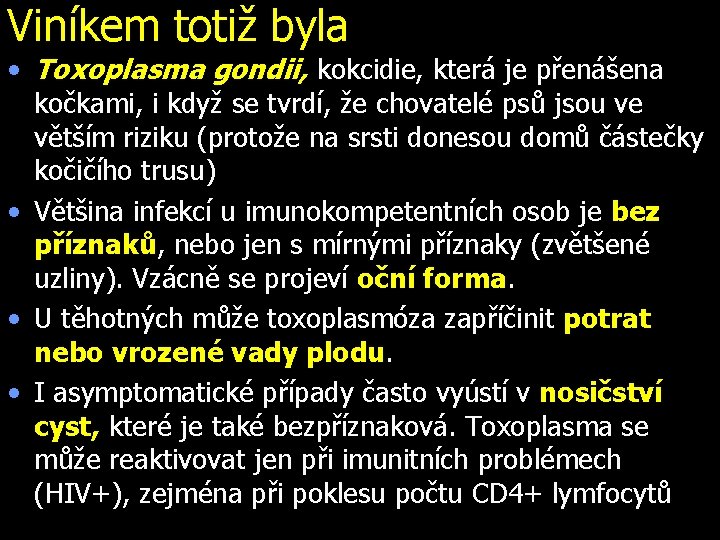 Viníkem totiž byla

• Toxoplasma gondii, kokcidie, která je přenášena kočkami, i když se tvrdí, že chovatelé psů jsou ve větším riziku (protože na srsti donesou domů částečky kočičího trusu)
• Většina infekcí u imunokompetentních osob je bez příznaků, nebo jen s mírnými příznaky (zvětšené uzliny). Vzácně se projeví oční forma.
• U těhotných může toxoplasmóza zapříčinit potrat nebo vrozené vady plodu.
• I asymptomatické případy často vyústí v nosičství cyst, které je také bezpříznaková. Toxoplasma se může reaktivovat jen při imunitních problémech (HIV+), zejména při poklesu počtu CD4+ lymfocytů